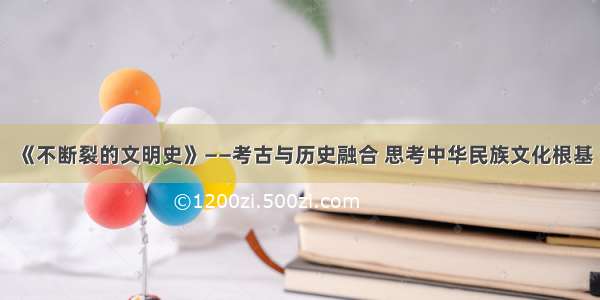 《不断裂的文明史》——考古与历史融合 思考中华民族文化根基

©1200zi.500zi.com